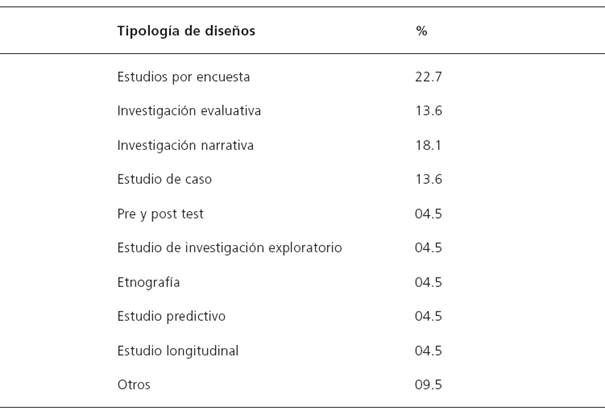 | Tipología de diseños | % |
|---|---|
| Estudios por encuesta | 22.7 |
| Investigación evaluativa | 13.6 |
| Investigación narrativa | 18.1 |
| Estudio de caso | 13.6 |
| Pre y post test | 04.5 |
| Estudio de investigación exploratorio | 04.5 |
| Etnografía | 04.5 |
| Estudio predictivo | 04.5 |
| Estudio longitudinal | 04.5 |
| Otros | 09.5 |